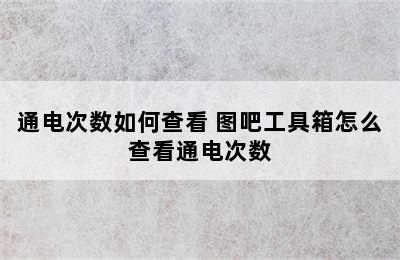 通电次数如何查看 图吧工具箱怎么查看通电次数